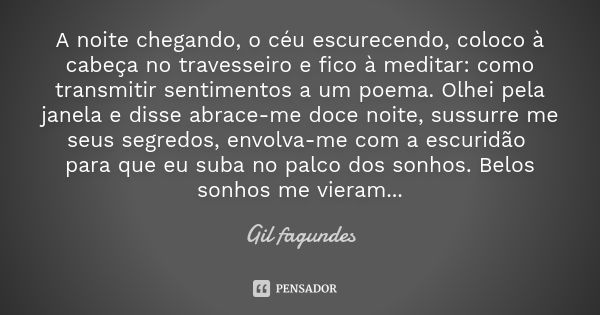 A noite chegando, o céu escurecendo, coloco à cabeça no travesseiro e fico à meditar: como transmitir sentimentos a um poema. Olhei pela janela e disse abrace-me doce noite, sussurre me seus segredos, envolva-me com a escuridão para que eu suba no palco dos sonhos. Belos sonhos me vieram...

Gil fagundes

PENSADOR